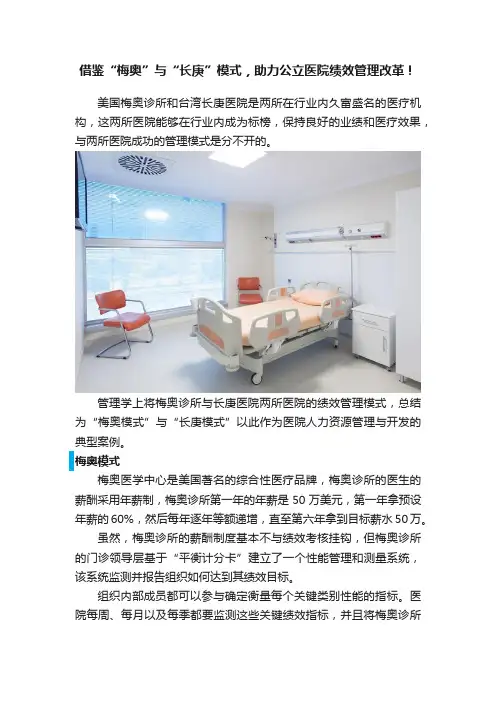 借鉴“梅奥”与“长庚”模式，助力公立医院绩效管理改革！

美国梅奥诊所和台湾长庚医院是两所在行业内久富盛名的医疗机构，这两所医院能够在行业内成为标榜，保持良好的业绩和医疗效果，与两所医院成功的管理模式是分不开的。

管理学上将梅奥诊所与长庚医院两所医院的绩效管理模式，总结为“梅奥模式”与“长庚模式”以此作为医院人力资源管理与开发的典型案例。

梅奥模式

梅奥医学中心是美国著名的综合性医疗品牌，梅奥诊所的医生的薪酬采用年薪制，梅奥诊所第一年的年薪是50万美元，第一年拿预设年薪的60%，然后每年逐年等额递增，直至第六年拿到目标薪水50万。

虽然，梅奥诊所的薪酬制度基本不与绩效考核挂钩，但梅奥诊所的门诊领导层基于“平衡计分卡”建立了一个性能管理和测量系统，该系统监测并报告组织如何达到其绩效目标。

组织内部成员都可以参与确定衡量每个关键类别性能的指标。医院每周、每月以及每季都要监测这些关键绩效指标，并且将梅奥诊所